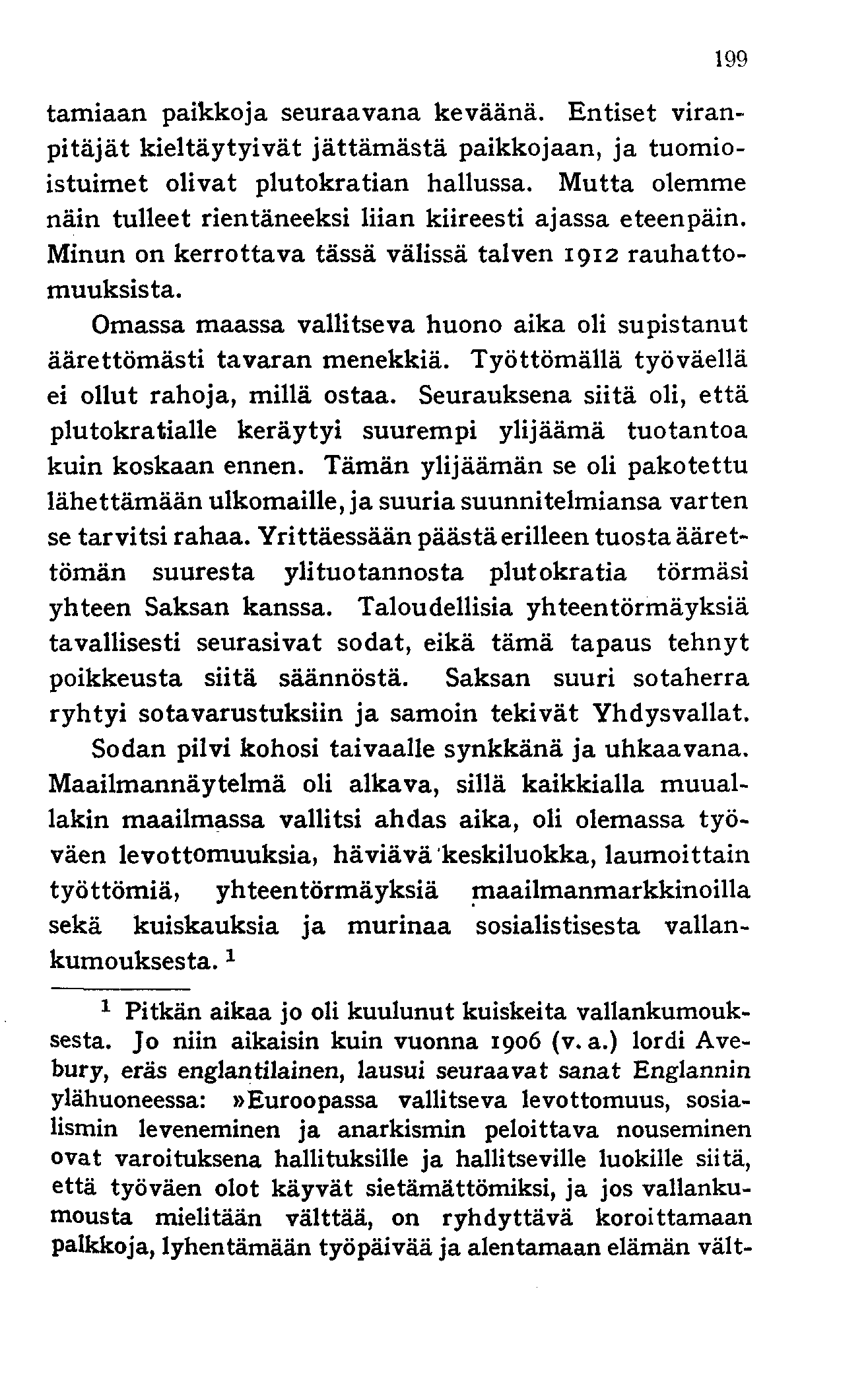 199

tamiaan paikkoja seuraavana keväänä. Entiset viranpitäjät kieltäytyivät jättämästä paikkojaan, ja tuomioistuimet olivat plutokratian hallussa. Mutta olemme näin tulleet rientäneeksi liian kiireesti ajassa eteenpäin. Minun on kerrottava tässä välissä talven 1912 rauhattomuuksista.

Omassa maassa vallitseva huono aika oli supistanut äärettömästi tavaran menekkiä. Työttömällä työväellä ei ollut rahoja, millä ostaa. Seurauksena siitä oli, että plutokratialle keräytyi suurempi ylijäämä tuotantoa kuin koskaan ennen. Tämän ylijäämän se oli pakotettu lähettämään ulkomaille, ja suuria suunnitelmiansa varten se tarvitsi rahaa. Yrittäessään päästä erilleen tuosta äärettömän suuresta ylituotannosta plutokratia törmäsi yhteen Saksan kanssa. Taloudellisia yhteentörmäyksiä tavallisesti seurasivat sodat, eikä tämä tapaus tehnyt poikkeusta siitä säännöstä. Saksan suuri sotaherra ryhtyi sotavarustuksiin ja samoin tekivät Yhdysvallat.

Sodan pilvi kohosi taivaalle synkkänä ja uhkaavana. Maailmannäytelmä oli alkava, sillä kaikkialla muuallakin maailmassa vallitsi ahdas aika, oli olemassa työväen levottomuuksia, häviävä keskiluokka, laumoittain työttömiä, yhteentörmäyksiä maailmanmarkkinoilla sekä kuiskauksia ja murinaa sosialistisesta vallankumouksesta. $^1$

$^1$ Pitkän aikaa jo oli kuulunut kuiskeita vallankumouksesta. Jo niin aikaisin kuin vuonna 1906 (v. a.) lordi Avebury, eräs englantilainen, lausui seuraavat sanat Englannin ylähuoneessa: »Euroopassa vallitseva levottomuus, sosialismin leveneminen ja anarkismin peloittava nouseminen ovat varoituksena hallituksille ja hallitseville luokille siitä, että työväen olot käyvät sietämättömiksi, ja jos vallankumousta mielitään välttää, on ryhdyttävä koroittamaan palkkoja, lyhentämään työpäivää ja alentamaan elämän vält-